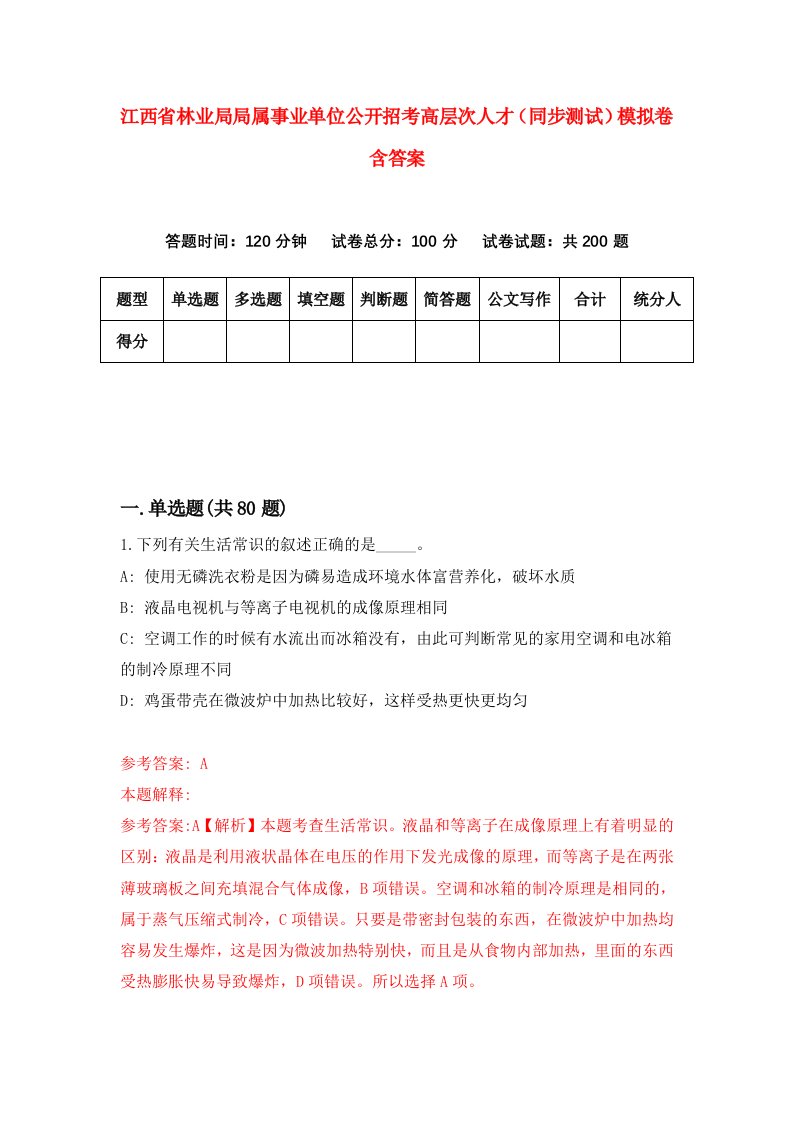 江西省林业局局属事业单位公开招考高层次人才（同步测试）模拟卷含答案

答题时间：120 分钟　试卷总分：100 分　试卷试题：共 200 题

| 题型 | 单选题 | 多选题 | 填空题 | 判断题 | 简答题 | 公文写作 | 合计 | 统分人 |
|---|---|---|---|---|---|---|---|---|
| 得分 | | | | | | | | |

一.单选题(共 80 题)

1.下列有关生活常识的叙述正确的是_____。

A: 使用无磷洗衣粉是因为磷易造成环境水体富营养化，破坏水质

B: 液晶电视机与等离子电视机的成像原理相同

C: 空调工作的时候有水流出而冰箱没有，由此可判断常见的家用空调和电冰箱的制冷原理不同

D: 鸡蛋带壳在微波炉中加热比较好，这样受热更快更均匀

参考答案: A

本题解释:

参考答案:A【解析】本题考查生活常识。液晶和等离子在成像原理上有着明显的区别：液晶是利用液状晶体在电压的作用下发光成像的原理，而等离子是在两张薄玻璃板之间充填混合气体成像，B 项错误。空调和冰箱的制冷原理是相同的，属于蒸气压缩式制冷，C 项错误。只要是带密封包装的东西，在微波炉中加热均容易发生爆炸，这是因为微波加热特别快，而且是从食物内部加热，里面的东西受热膨胀快易导致爆炸，D 项错误。所以选择 A 项。